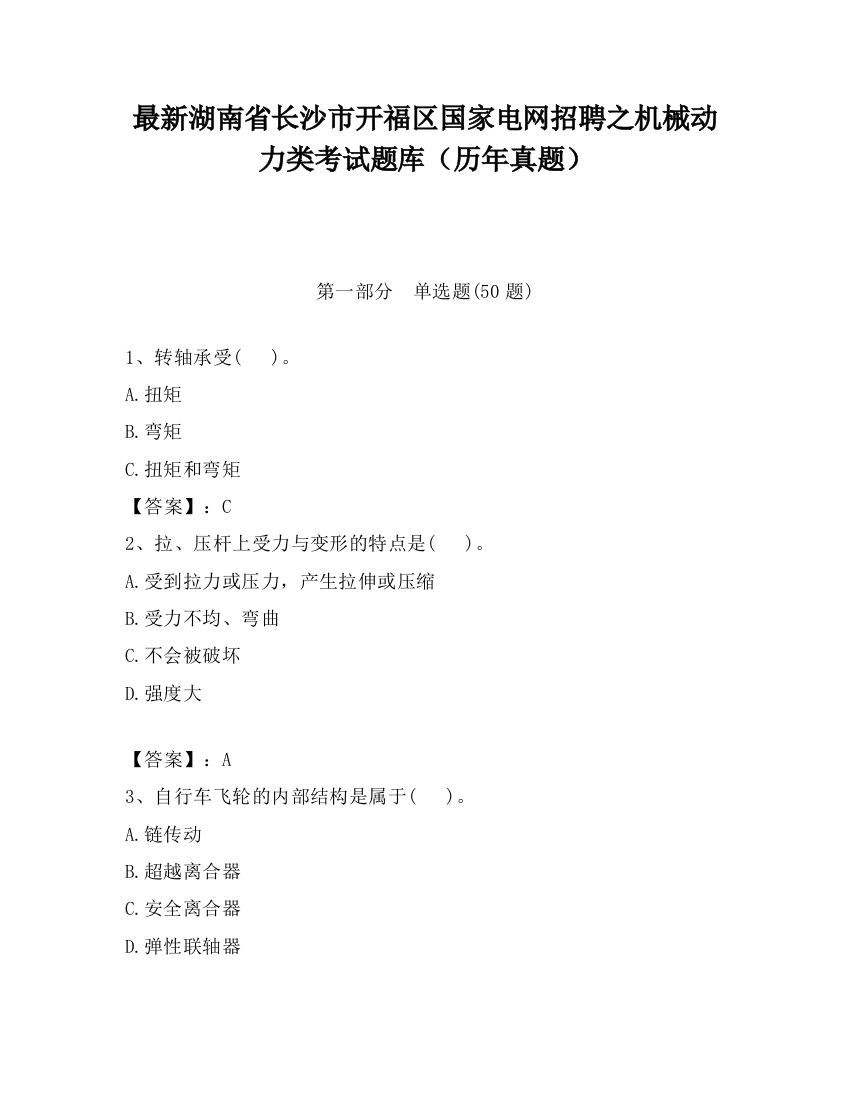 最新湖南省长沙市开福区国家电网招聘之机械动力类考试题库（历年真题）

第一部分　单选题(50 题)

1、转轴承受(　　)。

A.扭矩

B.弯矩

C.扭矩和弯矩

【答案】：C

2、拉、压杆上受力与变形的特点是(　　)。

A.受到拉力或压力，产生拉伸或压缩

B.受力不均、弯曲

C.不会被破坏

D.强度大

【答案】：A

3、自行车飞轮的内部结构是属于(　　)。

A.链传动

B.超越离合器

C.安全离合器

D.弹性联轴器